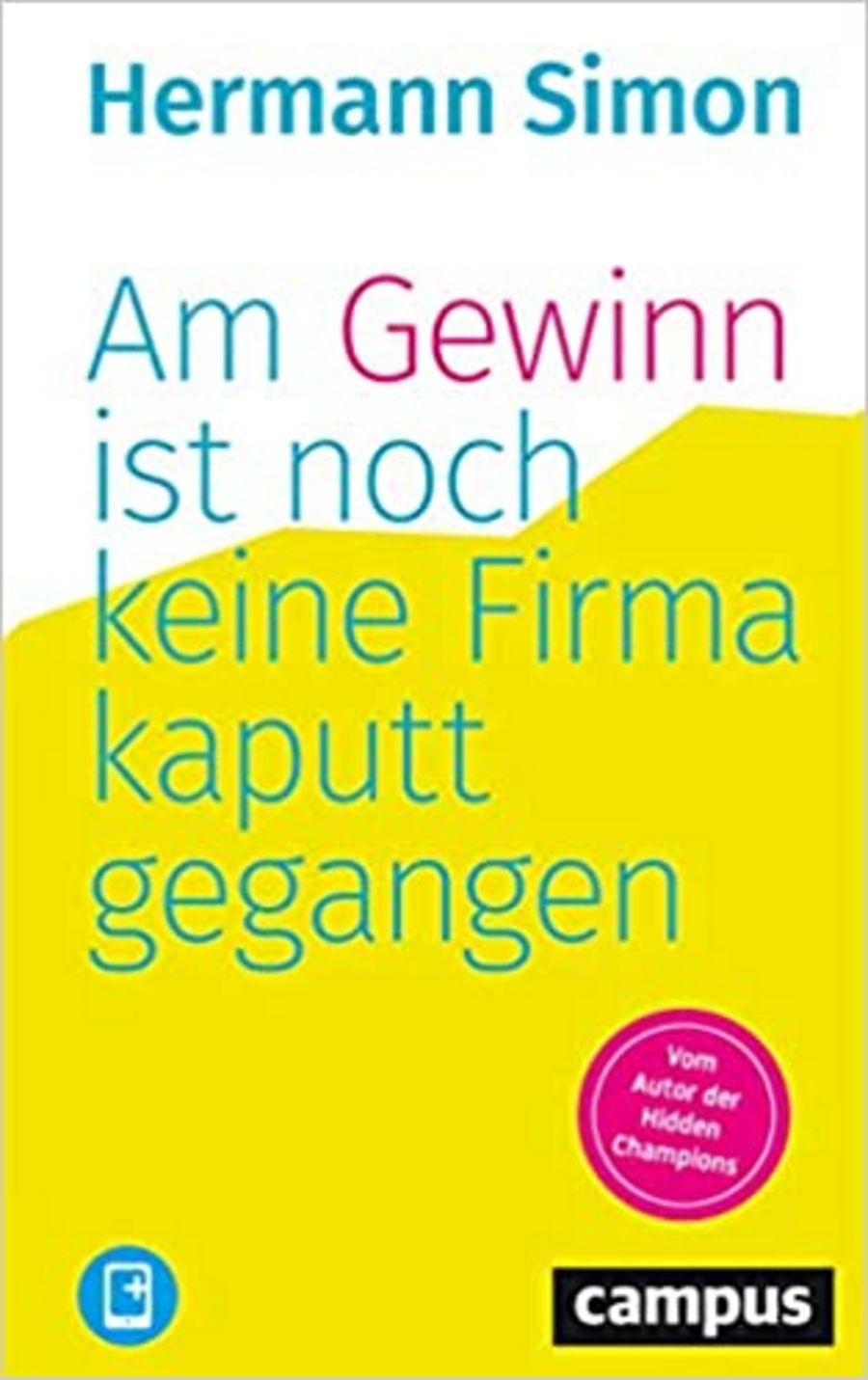 Hermann Simon

Am Gewinn ist noch keine Firma kaputt gegangen

Vom Autor der Hidden Champions

campus